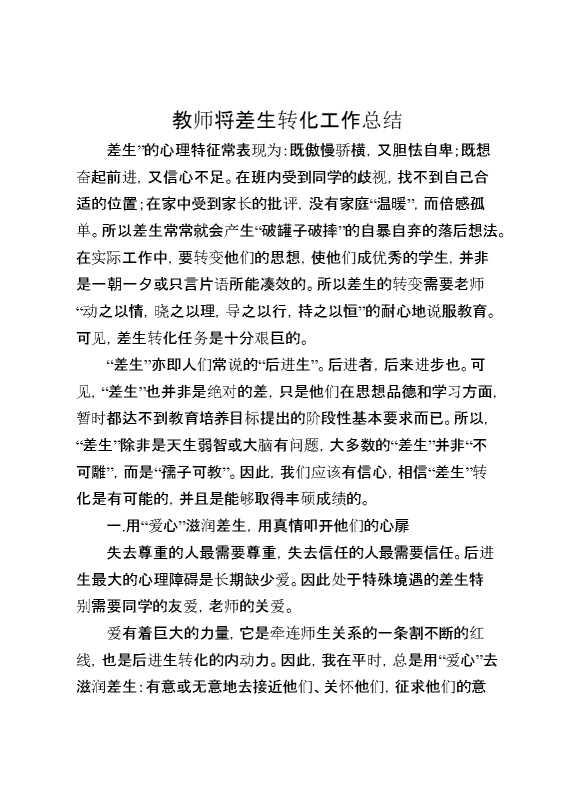 教师将差生转化工作总结

差生”的心理特征常表现为：既傲慢骄横，又胆怯自卑；既想奋起前进，又信心不足。在班内受到同学的歧视，找不到自己合适的位置；在家中受到家长的批评，没有家庭“温暖”，而倍感孤单。所以差生常常就会产生“破罐子破摔”的自暴自弃的落后想法。在实际工作中，要转变他们的思想，使他们成优秀的学生，并非是一朝一夕或只言片语所能凑效的。所以差生的转变需要老师“动之以情，晓之以理，导之以行，持之以恒”的耐心地说服教育。可见，差生转化任务是十分艰巨的。

“差生”亦即人们常说的“后进生”。后进者，后来进步也。可见，“差生”也并非是绝对的差，只是他们在思想品德和学习方面，暂时都达不到教育培养目标提出的阶段性基本要求而已。所以，“差生”除非是天生弱智或大脑有问题，大多数的“差生”并非“不可雕”，而是“孺子可教”。因此，我们应该有信心，相信“差生”转化是有可能的，并且是能够取得丰硕成绩的。

一.用“爱心”滋润差生，用真情叩开他们的心扉

失去尊重的人最需要尊重，失去信任的人最需要信任。后进生最大的心理障碍是长期缺少爱。因此处于特殊境遇的差生特别需要同学的友爱，老师的关爱。

爱有着巨大的力量，它是牵连师生关系的一条割不断的红线，也是后进生转化的内动力。因此，我在平时，总是用“爱心”去滋润差生：有意或无意地去接近他们、关怀他们，征求他们的意